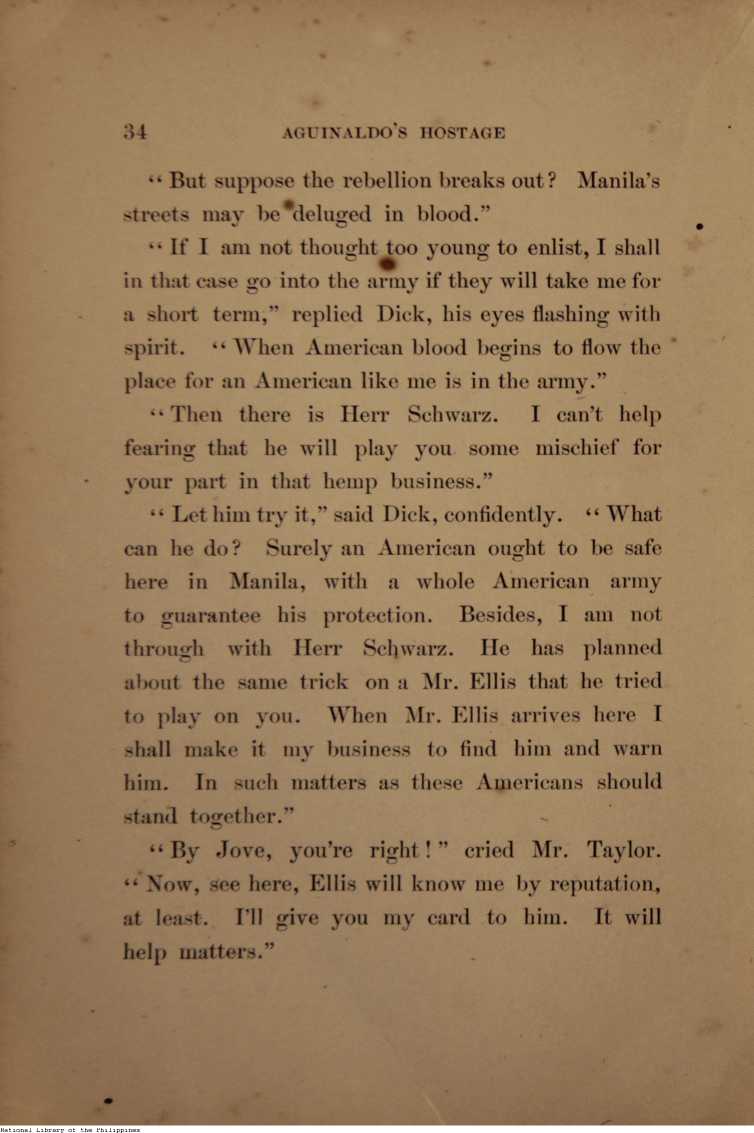 34 AGUINALDO'S HOSTAGE

"But suppose the rebellion breaks out? Manila's streets may be deluged in blood."

"If I am not thought too young to enlist, I shall in that case go into the army if they will take me for a short term," replied Dick, his eyes flashing with spirit. "When American blood begins to flow the place for an American like me is in the army."

"Then there is Herr Schwarz. I can't help fearing that he will play you some mischief for your part in that hemp business."

"Let him try it," said Dick, confidently. "What can he do? Surely an American ought to be safe here in Manila, with a whole American army to guarantee his protection. Besides, I am not through with Herr Schwarz. He has planned about the same trick on a Mr. Ellis that he tried to play on you. When Mr. Ellis arrives here I shall make it my business to find him and warn him. In such matters as these Americans should stand together."

"By Jove, you're right!" cried Mr. Taylor. "Now, see here, Ellis will know me by reputation, at least. I'll give you my card to him. It will help matters."

National Library of the Philippines